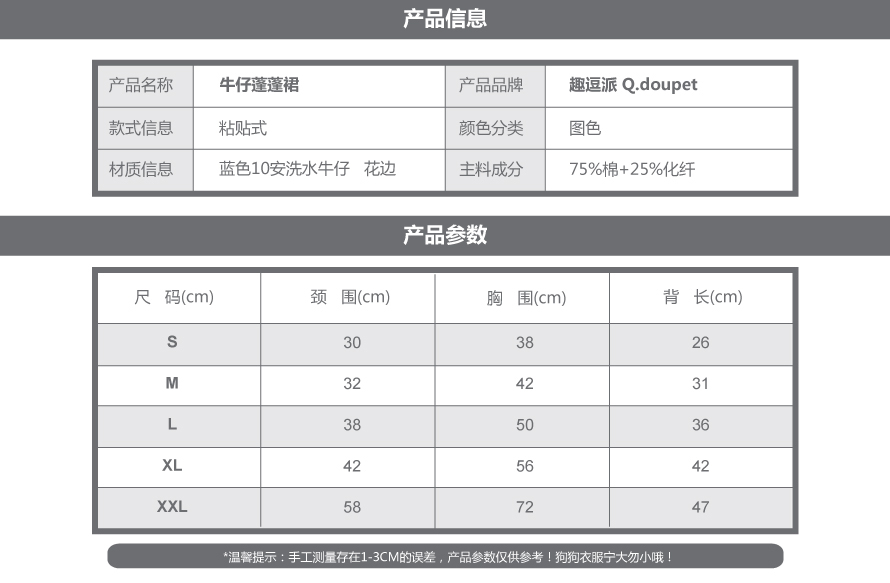 产品信息

| 产品名称 | 牛仔蓬蓬裙 | 产品品牌 | 趣逗派 Q.doupet |
|---|---|---|---|
| 款式信息 | 粘贴式 | 颜色分类 | 图色 |
| 材质信息 | 蓝色10安洗水牛仔 花边 | 主料成分 | 75%棉+25%化纤 |

产品参数

| 尺 码(cm) | 颈 围(cm) | 胸 围(cm) | 背 长(cm) |
|---|---|---|---|
| S | 30 | 38 | 26 |
| M | 32 | 42 | 31 |
| L | 38 | 50 | 36 |
| XL | 42 | 56 | 42 |
| XXL | 58 | 72 | 47 |

*温馨提示：手工测量存在1-3CM的误差，产品参数仅供参考！狗狗衣服宁大勿小哦！